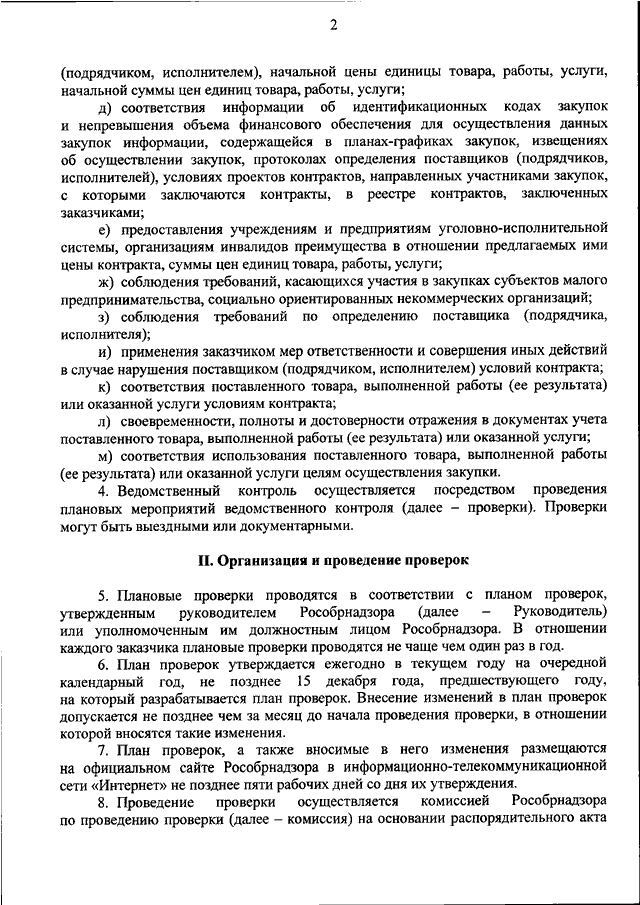 2

(подрядчиком, исполнителем), начальной цены единицы товара, работы, услуги, начальной суммы цен единиц товара, работы, услуги;

д) соответствия информации об идентификационных кодах закупок и непревышения объема финансового обеспечения для осуществления данных закупок информации, содержащейся в планах-графиках закупок, извещениях об осуществлении закупок, протоколах определения поставщиков (подрядчиков, исполнителей), условиях проектов контрактов, направленных участникам закупок, с которыми заключаются контракты, в реестре контрактов, заключенных заказчиками;

е) предоставления учреждениям и предприятиям уголовно-исполнительной системы, организациям инвалидов преимущества в отношении предлагаемых ими цены контракта, суммы цен единиц товара, работы, услуги;

ж) соблюдения требований, касающихся участия в закупках субъектов малого предпринимательства, социально ориентированных некоммерческих организаций;

з) соблюдения требований по определению поставщика (подрядчика, исполнителя);

и) применения заказчиком мер ответственности и совершения иных действий в случае нарушения поставщиком (подрядчиком, исполнителем) условий контракта;

к) соответствия поставленного товара, выполненной работы (ее результата) или оказанной услуги условиям контракта;

л) своевременности, полноты и достоверности отражения в документах учета поставленного товара, выполненной работы (ее результата) или оказанной услуги;

м) соответствия использования поставленного товара, выполненной работы (ее результата) или оказанной услуги целям осуществления закупки.

4. Ведомственный контроль осуществляется посредством проведения плановых мероприятий ведомственного контроля (далее – проверки). Проверки могут быть выездными или документарными.

II. Организация и проведение проверок

5. Плановые проверки проводятся в соответствии с планом проверок, утвержденным руководителем Рособрнадзора (далее – Руководитель) или уполномоченным им должностным лицом Рособрнадзора. В отношении каждого заказчика плановые проверки проводятся не чаще чем один раз в год.

6. План проверок утверждается ежегодно в текущем году на очередной календарный год, не позднее 15 декабря года, предшествующего году, на который разрабатывается план проверок. Внесение изменений в план проверок допускается не позднее чем за месяц до начала проведения проверки, в отношении которой вносятся такие изменения.

7. План проверок, а также вносимые в него изменения размещаются на официальном сайте Рособрнадзора в информационно-телекоммуникационной сети «Интернет» не позднее пяти рабочих дней со дня их утверждения.

8. Проведение проверки осуществляется комиссией Рособрнадзора по проведению проверки (далее – комиссия) на основании распорядительного акта